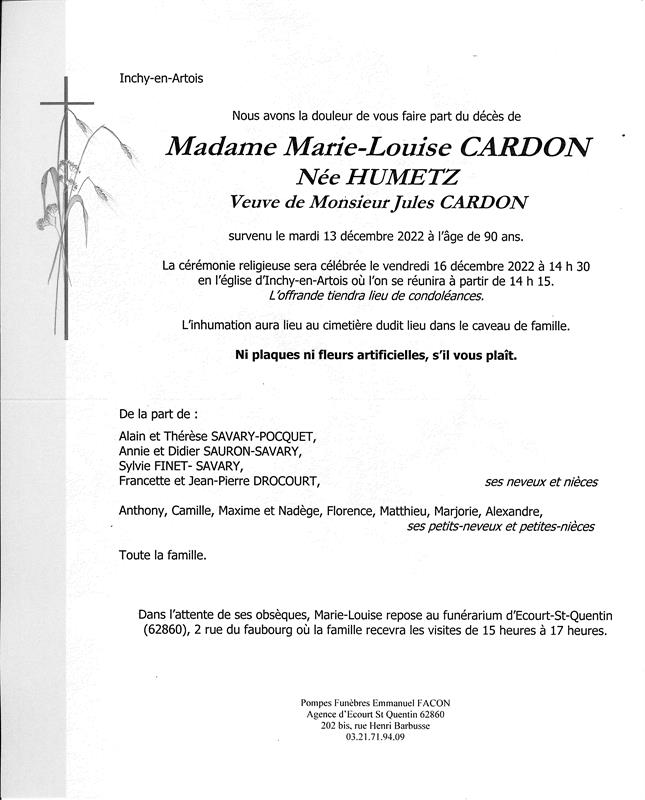 Inchy-en-Artois

Nous avons la douleur de vous faire part du décès de

Madame Marie-Louise CARDON
Née HUMETZ
Veuve de Monsieur Jules CARDON

survenu le mardi 13 décembre 2022 à l'âge de 90 ans.

La cérémonie religieuse sera célébrée le vendredi 16 décembre 2022 à 14 h 30 en l'église d'Inchy-en-Artois où l'on se réunira à partir de 14 h 15.
L'offrande tiendra lieu de condoléances.

L'inhumation aura lieu au cimetière dudit lieu dans le caveau de famille.

Ni plaques ni fleurs artificielles, s'il vous plaît.

De la part de :

Alain et Thérèse SAVARY-POCQUET,
Annie et Didier SAURON-SAVARY,
Sylvie FINET- SAVARY,
Francette et Jean-Pierre DROCOURT, ses neveux et nièces

Anthony, Camille, Maxime et Nadège, Florence, Matthieu, Marjorie, Alexandre,
ses petits-neveux et petites-nièces

Toute la famille.

Dans l'attente de ses obsèques, Marie-Louise repose au funérarium d'Ecourt-St-Quentin (62860), 2 rue du faubourg où la famille recevra les visites de 15 heures à 17 heures.

Pompes Funèbres Emmanuel FACON
Agence d'Ecourt St Quentin 62860
202 bis, rue Henri Barbusse
03.21.71.94.09